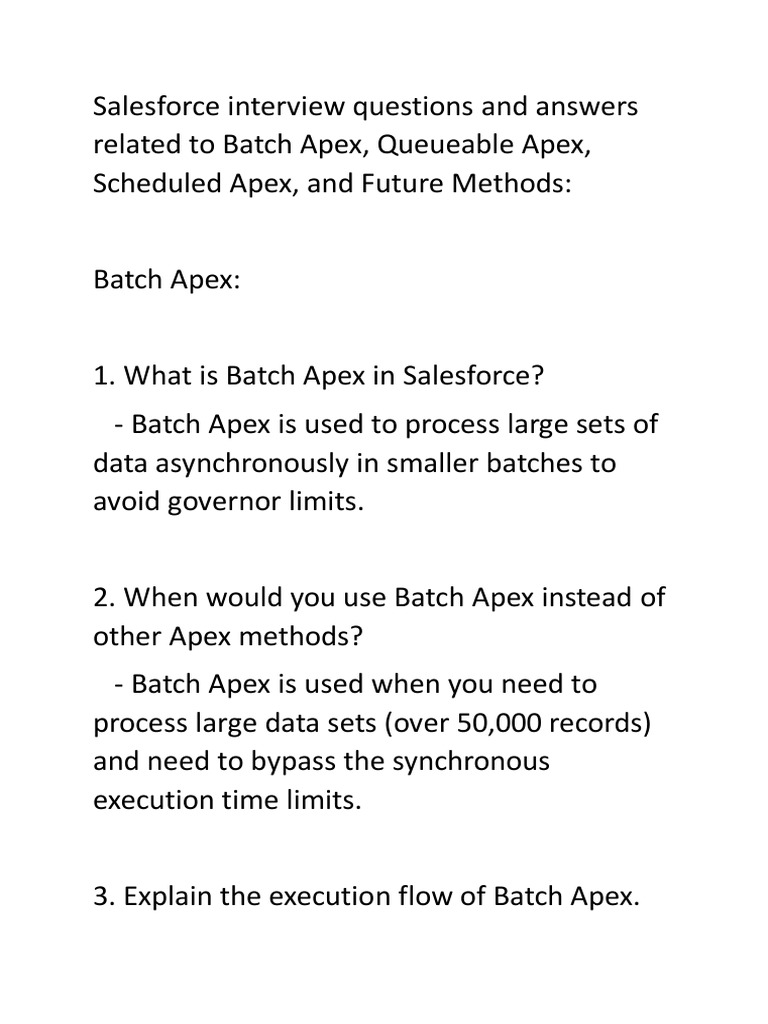 Salesforce interview questions and answers related to Batch Apex, Queueable Apex, Scheduled Apex, and Future Methods:

Batch Apex:

1. What is Batch Apex in Salesforce?

- Batch Apex is used to process large sets of data asynchronously in smaller batches to avoid governor limits.

2. When would you use Batch Apex instead of other Apex methods?

- Batch Apex is used when you need to process large data sets (over 50,000 records) and need to bypass the synchronous execution time limits.

3. Explain the execution flow of Batch Apex.